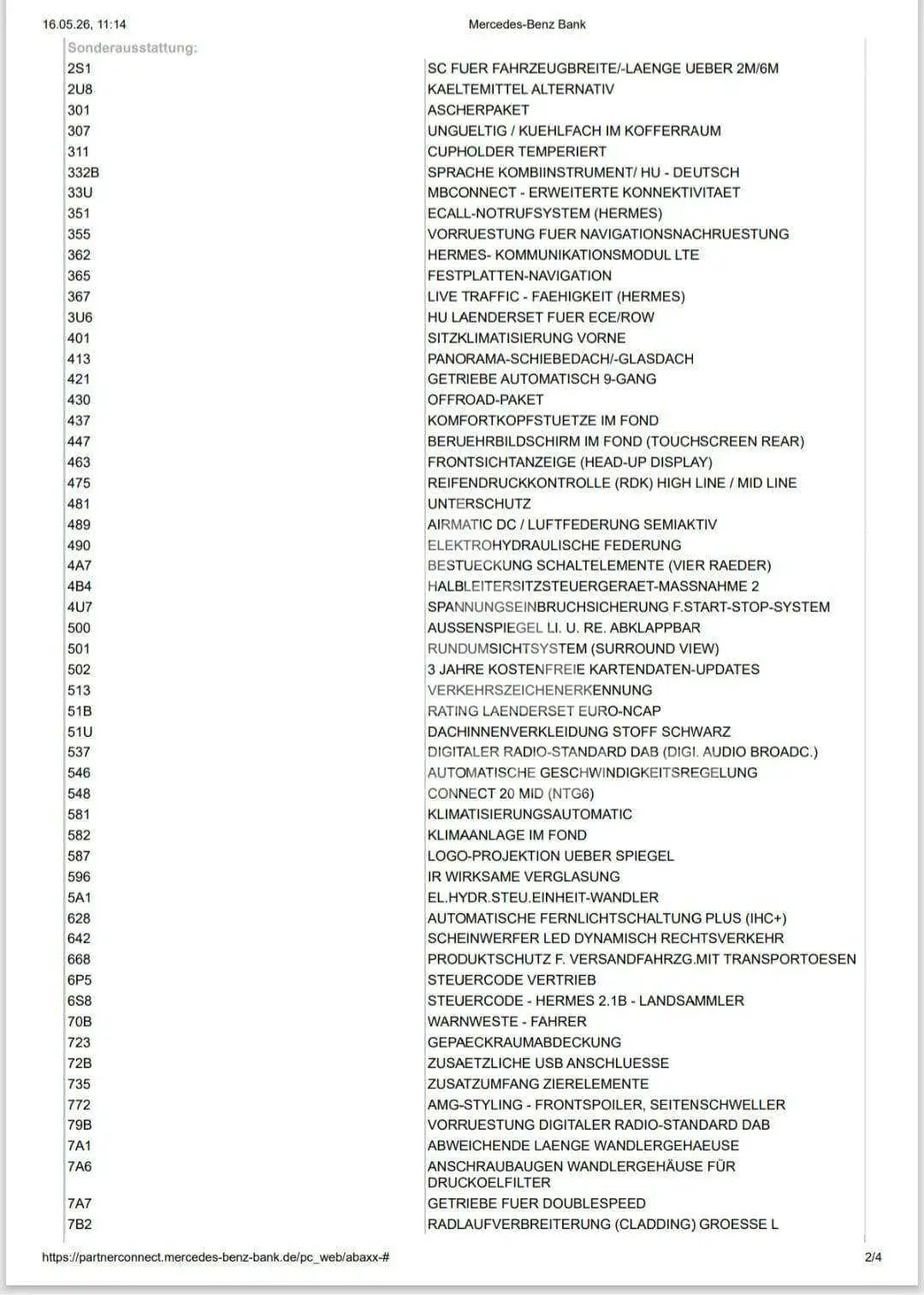 16.05.26, 11:14

Mercedes-Benz Bank

Sonderausstattung:

| | |
|---|---|
| 2S1 | SC FUER FAHRZEUGBREITE/-LAENGE UEBER 2M/6M |
| 2U8 | KAELTEMITTEL ALTERNATIV |
| 301 | ASCHERPAKET |
| 307 | UNGUELTIG / KUEHLFACH IM KOFFERRAUM |
| 311 | CUPHOLDER TEMPERIERT |
| 332B | SPRACHE KOMBIINSTRUMENT/ HU - DEUTSCH |
| 33U | MBCONNECT - ERWEITERTE KONNEKTIVITAET |
| 351 | ECALL-NOTRUFSYSTEM (HERMES) |
| 355 | VORRUESTUNG FUER NAVIGATIONSNACHRUESTUNG |
| 362 | HERMES- KOMMUNIKATIONSMODUL LTE |
| 365 | FESTPLATTEN-NAVIGATION |
| 367 | LIVE TRAFFIC - FAEHIGKEIT (HERMES) |
| 3U6 | HU LAENDERSET FUER ECE/ROW |
| 401 | SITZKLIMATISIERUNG VORNE |
| 413 | PANORAMA-SCHIEBEDACH/-GLASDACH |
| 421 | GETRIEBE AUTOMATISCH 9-GANG |
| 430 | OFFROAD-PAKET |
| 437 | KOMFORTKOPFSTUETZE IM FOND |
| 447 | BERUEHRBILDSCHIRM IM FOND (TOUCHSCREEN REAR) |
| 463 | FRONTSICHTANZEIGE (HEAD-UP DISPLAY) |
| 475 | REIFENDRUCKKONTROLLE (RDK) HIGH LINE / MID LINE |
| 481 | UNTERSCHUTZ |
| 489 | AIRMATIC DC / LUFTFEDERUNG SEMIAKTIV |
| 490 | ELEKTROHYDRAULISCHE FEDERUNG |
| 4A7 | BESTUECKUNG SCHALTELEMENTE (VIER RAEDER) |
| 4B4 | HALBLEITERSITZSTEUERGERAET-MASSNAHME 2 |
| 4U7 | SPANNUNGSEINBRUCHSICHERUNG F.START-STOP-SYSTEM |
| 500 | AUSSENSPIEGEL LI. U. RE. ABKLAPPBAR |
| 501 | RUNDUMSICHTSYSTEM (SURROUND VIEW) |
| 502 | 3 JAHRE KOSTENFREIE KARTENDATEN-UPDATES |
| 513 | VERKEHRSZEICHENERKENNUNG |
| 51B | RATING LAENDERSET EURO-NCAP |
| 51U | DACHINNENVERKLEIDUNG STOFF SCHWARZ |
| 537 | DIGITALER RADIO-STANDARD DAB (DIGI. AUDIO BROADC.) |
| 546 | AUTOMATISCHE GESCHWINDIGKEITSREGELUNG |
| 548 | CONNECT 20 MID (NTG6) |
| 581 | KLIMATISIERUNGSAUTOMATIC |
| 582 | KLIMAANLAGE IM FOND |
| 587 | LOGO-PROJEKTION UEBER SPIEGEL |
| 596 | IR WIRKSAME VERGLASUNG |
| 5A1 | EL.HYDR.STEU.EINHEIT-WANDLER |
| 628 | AUTOMATISCHE FERNLICHTSCHALTUNG PLUS (IHC+) |
| 642 | SCHEINWERFER LED DYNAMISCH RECHTSVERKEHR |
| 668 | PRODUKTSCHUTZ F. VERSANDFAHRZG.MIT TRANSPORTOESEN |
| 6P5 | STEUERCODE VERTRIEB |
| 6S8 | STEUERCODE - HERMES 2.1B - LANDSAMMLER |
| 70B | WARNWESTE - FAHRER |
| 723 | GEPAECKRAUMABDECKUNG |
| 72B | ZUSAETZLICHE USB ANSCHLUESSE |
| 735 | ZUSATZUMFANG ZIERELEMENTE |
| 772 | AMG-STYLING - FRONTSPOILER, SEITENSCHWELLER |
| 79B | VORRUESTUNG DIGITALER RADIO-STANDARD DAB |
| 7A1 | ABWEICHENDE LAENGE WANDLERGEHAEUSE |
| 7A6 | ANSCHRAUBAUGEN WANDLERGEHÄUSE FÜR DRUCKOELFILTER |
| 7A7 | GETRIEBE FUER DOUBLESPEED |
| 7B2 | RADLAUFVERBREITERUNG (CLADDING) GROESSE L |

https://partnerconnect.mercedes-benz-bank.de/pc_web/abaxx-#

2/4